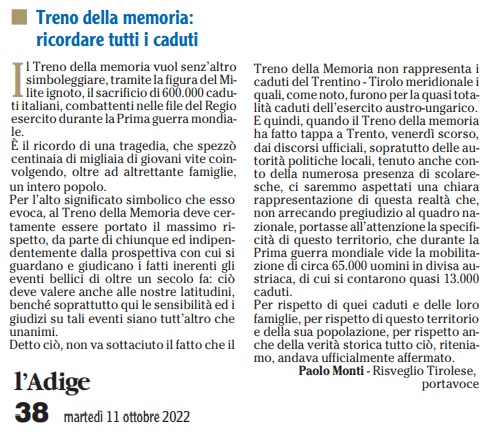 Treno della memoria: ricordare tutti i caduti

Il Treno della memoria vuol senz'altro simboleggiare, tramite la figura del Milite ignoto, il sacrificio di 600.000 caduti italiani, combattenti nelle file del Regio esercito durante la Prima guerra mondiale.
È il ricordo di una tragedia, che spezzò centinaia di migliaia di giovani vite coinvolgendo, oltre ad altrettante famiglie, un intero popolo.
Per l'alto significato simbolico che esso evoca, al Treno della Memoria deve certamente essere portato il massimo rispetto, da parte di chiunque ed indipendentemente dalla prospettiva con cui si guardano e giudicano i fatti inerenti gli eventi bellici di oltre un secolo fa: ciò deve valere anche alle nostre latitudini, benché soprattutto qui le sensibilità ed i giudizi su tali eventi siano tutt'altro che unanimi.
Detto ciò, non va sottaciuto il fatto che il Treno della Memoria non rappresenta i caduti del Trentino - Tirolo meridionale i quali, come noto, furono per la quasi totalità caduti dell'esercito austro-ungarico.
E quindi, quando il Treno della memoria ha fatto tappa a Trento, venerdì scorso, dai discorsi ufficiali, sopratutto delle autorità politiche locali, tenuto anche conto della numerosa presenza di scolaresche, ci saremmo aspettati una chiara rappresentazione di questa realtà che, non arrecando pregiudizio al quadro nazionale, portasse all'attenzione la specificità di questo territorio, che durante la Prima guerra mondiale vide la mobilitazione di circa 65.000 uomini in divisa austriaca, di cui si contarono quasi 13.000 caduti.
Per rispetto di quei caduti e delle loro famiglie, per rispetto di questo territorio e della sua popolazione, per rispetto anche della verità storica tutto ciò, riteniamo, andava ufficialmente affermato.
Paolo Monti - Risveglio Tirolese, portavoce

l'Adige
38 martedì 11 ottobre 2022